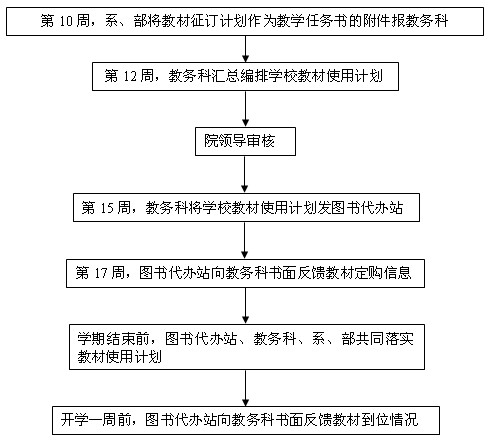 第 10 周，系、部将教材征订计划作为教学任务书的附件报教务科

第 12 周，教务科汇总编排学校教材使用计划

院领导审核

第 15 周，教务科将学校教材使用计划发图书代办站

第 17 周，图书代办站向教务科书面反馈教材定购信息

学期结束前，图书代办站、教务科、系、部共同落实教材使用计划

开学一周前，图书代办站向教务科书面反馈教材到位情况